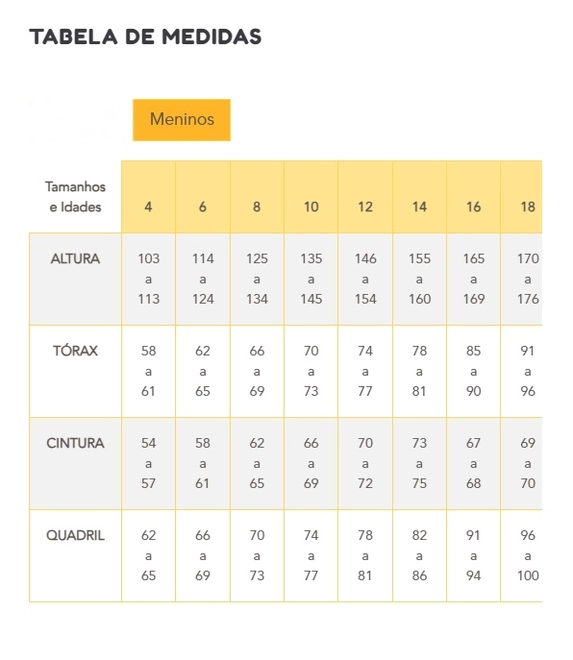 TABELA DE MEDIDAS

Meninos

| Tamanhos e Idades | 4 | 6 | 8 | 10 | 12 | 14 | 16 | 18 |
|---|---|---|---|---|---|---|---|---|
| ALTURA | 103 a 113 | 114 a 124 | 125 a 134 | 135 a 145 | 146 a 154 | 155 a 160 | 165 a 169 | 170 a 176 |
| TÓRAX | 58 a 61 | 62 a 65 | 66 a 69 | 70 a 73 | 74 a 77 | 78 a 81 | 85 a 90 | 91 a 96 |
| CINTURA | 54 a 57 | 58 a 61 | 62 a 65 | 66 a 69 | 70 a 72 | 73 a 75 | 67 a 68 | 69 a 70 |
| QUADRIL | 62 a 65 | 66 a 69 | 70 a 73 | 74 a 77 | 78 a 81 | 82 a 86 | 91 a 94 | 96 a 100 |